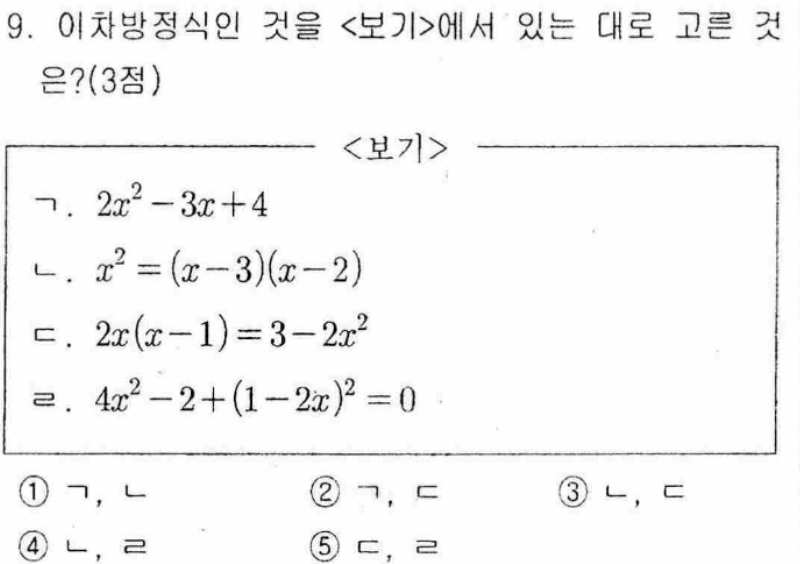 9. 이차방정식인 것을 <보기>에서 있는 대로 고른 것은?(3점)

<보기>

ㄱ. $2x^2-3x+4$

ㄴ. $x^2=(x-3)(x-2)$

ㄷ. $2x(x-1)=3-2x^2$

ㄹ. $4x^2-2+(1-2x)^2=0$

① ㄱ, ㄴ
② ㄱ, ㄷ
③ ㄴ, ㄷ
④ ㄴ, ㄹ
⑤ ㄷ, ㄹ